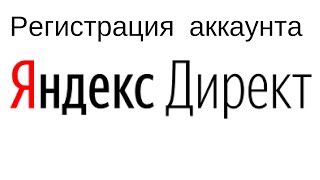 Регистрация аккаунта

Яндекс Директ